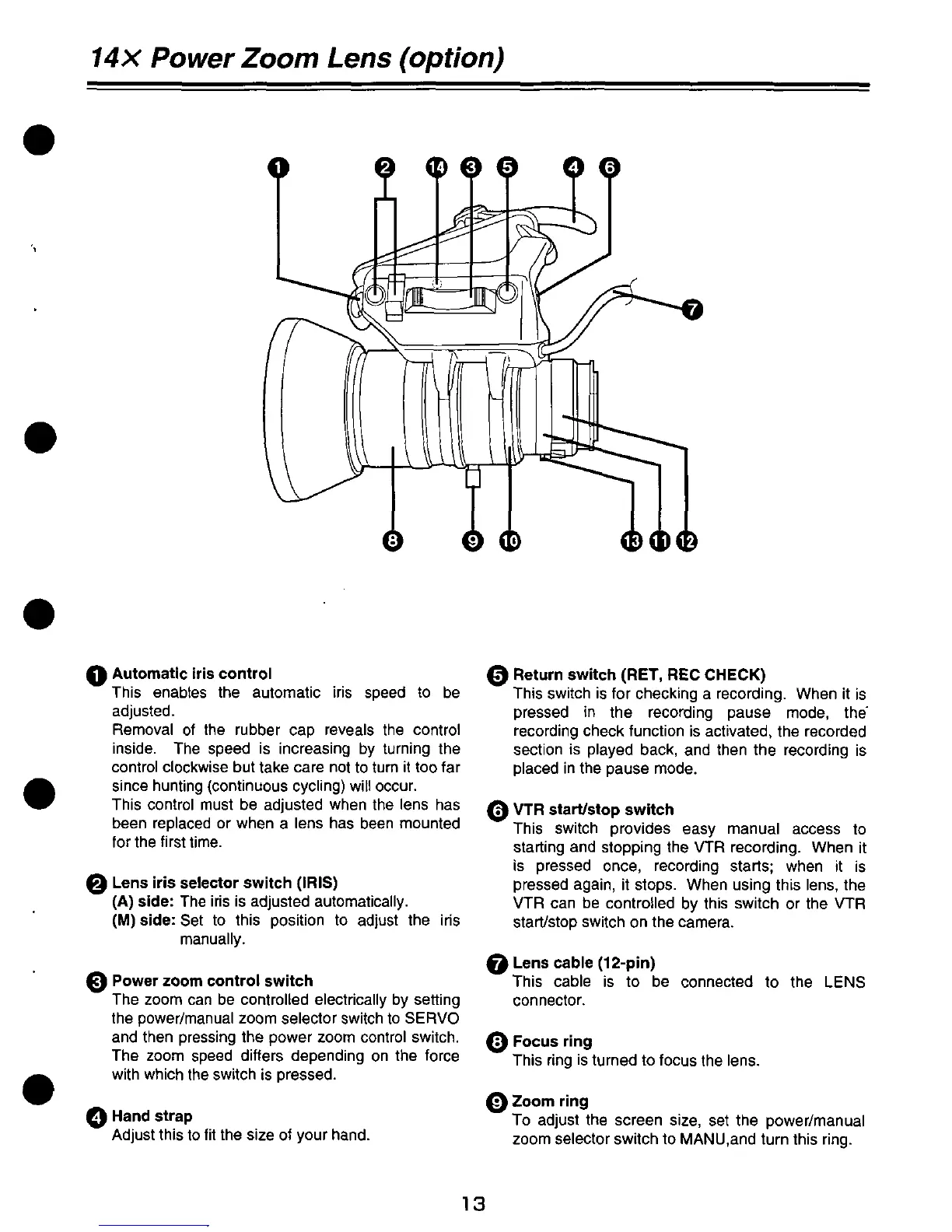 14× Power Zoom Lens (option)

1 2 14 3 5 4 6

7

8 9 10 13 11 12

1 Automatic iris control
This enables the automatic iris speed to be adjusted.
Removal of the rubber cap reveals the control inside. The speed is increasing by turning the control clockwise but take care not to turn it too far since hunting (continuous cycling) will occur.
This control must be adjusted when the lens has been replaced or when a lens has been mounted for the first time.

2 Lens iris selector switch (IRIS)
(A) side: The iris is adjusted automatically.
(M) side: Set to this position to adjust the iris manually.

3 Power zoom control switch
The zoom can be controlled electrically by setting the power/manual zoom selector switch to SERVO and then pressing the power zoom control switch. The zoom speed differs depending on the force with which the switch is pressed.

4 Hand strap
Adjust this to fit the size of your hand.

5 Return switch (RET, REC CHECK)
This switch is for checking a recording. When it is pressed in the recording pause mode, the recording check function is activated, the recorded section is played back, and then the recording is placed in the pause mode.

6 VTR start/stop switch
This switch provides easy manual access to starting and stopping the VTR recording. When it is pressed once, recording starts; when it is pressed again, it stops. When using this lens, the VTR can be controlled by this switch or the VTR start/stop switch on the camera.

7 Lens cable (12-pin)
This cable is to be connected to the LENS connector.

8 Focus ring
This ring is turned to focus the lens.

9 Zoom ring
To adjust the screen size, set the power/manual zoom selector switch to MANU,and turn this ring.

13